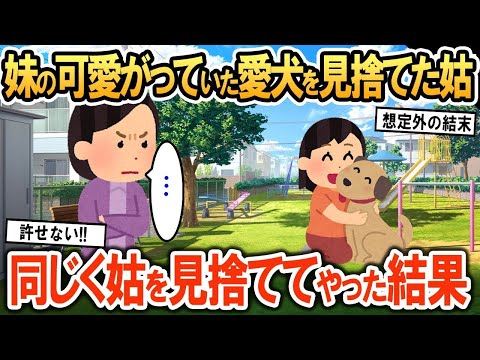 妹の可愛がっていた愛犬を見捨てた姑

想定外の結末

…

許せない!!

同じく姑を見捨ててやった結果